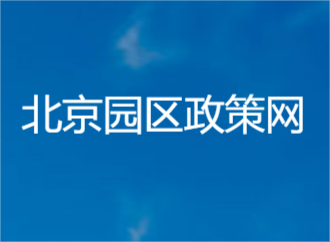 北京园区政策网